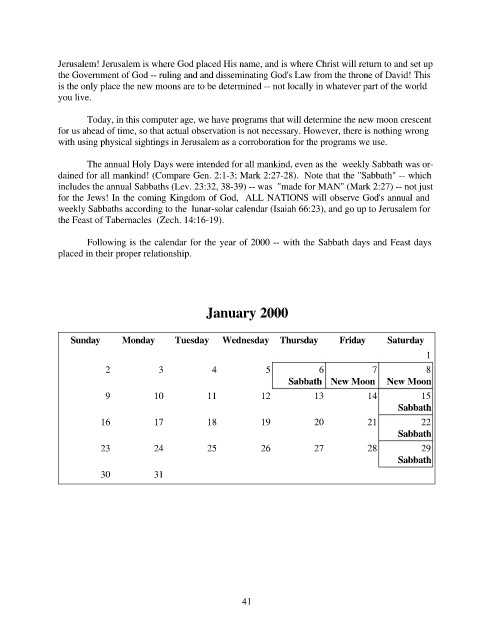 Jerusalem! Jerusalem is where God placed His name, and is where Christ will return to and set up the Government of God -- ruling and and disseminating God's Law from the throne of David! This is the only place the new moons are to be determined -- not locally in whatever part of the world you live.

Today, in this computer age, we have programs that will determine the new moon crescent for us ahead of time, so that actual observation is not necessary. However, there is nothing wrong with using physical sightings in Jerusalem as a corroboration for the programs we use.

The annual Holy Days were intended for all mankind, even as the weekly Sabbath was ordained for all mankind! (Compare Gen. 2:1-3; Mark 2:27-28). Note that the "Sabbath" -- which includes the annual Sabbaths (Lev. 23:32, 38-39) -- was "made for MAN" (Mark 2:27) -- not just for the Jews! In the coming Kingdom of God, ALL NATIONS will observe God's annual and weekly Sabbaths according to the lunar-solar calendar (Isaiah 66:23), and go up to Jerusalem for the Feast of Tabernacles (Zech. 14:16-19).

Following is the calendar for the year of 2000 -- with the Sabbath days and Feast days placed in their proper relationship.

January 2000

| Sunday | Monday | Tuesday | Wednesday | Thursday | Friday | Saturday |
|---|---|---|---|---|---|---|
| | | | | | | 1 |
| 2 | 3 | 4 | 5 | 6 Sabbath | 7 New Moon | 8 New Moon |
| 9 | 10 | 11 | 12 | 13 | 14 | 15 Sabbath |
| 16 | 17 | 18 | 19 | 20 | 21 | 22 Sabbath |
| 23 | 24 | 25 | 26 | 27 | 28 | 29 Sabbath |
| 30 | 31 | | | | | |

41